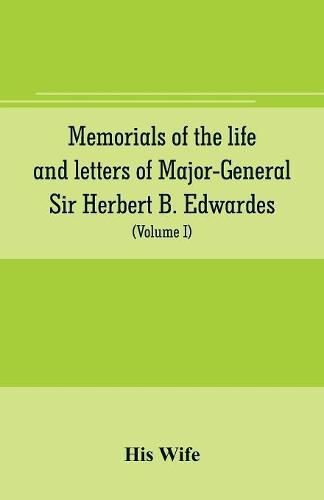 Memorials of the life and letters of Major-General Sir Herbert B. Edwardes

(Volume I)

His Wife